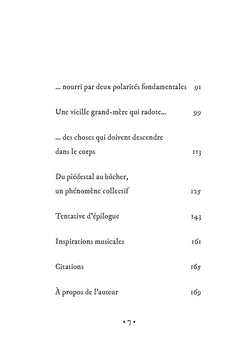 … nourri par deux polarités fondamentales 91

Une vieille grand-mère qui radote… 99

… des choses qui doivent descendre dans le corps 113

Du piédestal au bûcher, un phénomène collectif 125

Tentative d'épilogue 143

Inspirations musicales 161

Citations 165

À propos de l'auteur 169

• 7 •